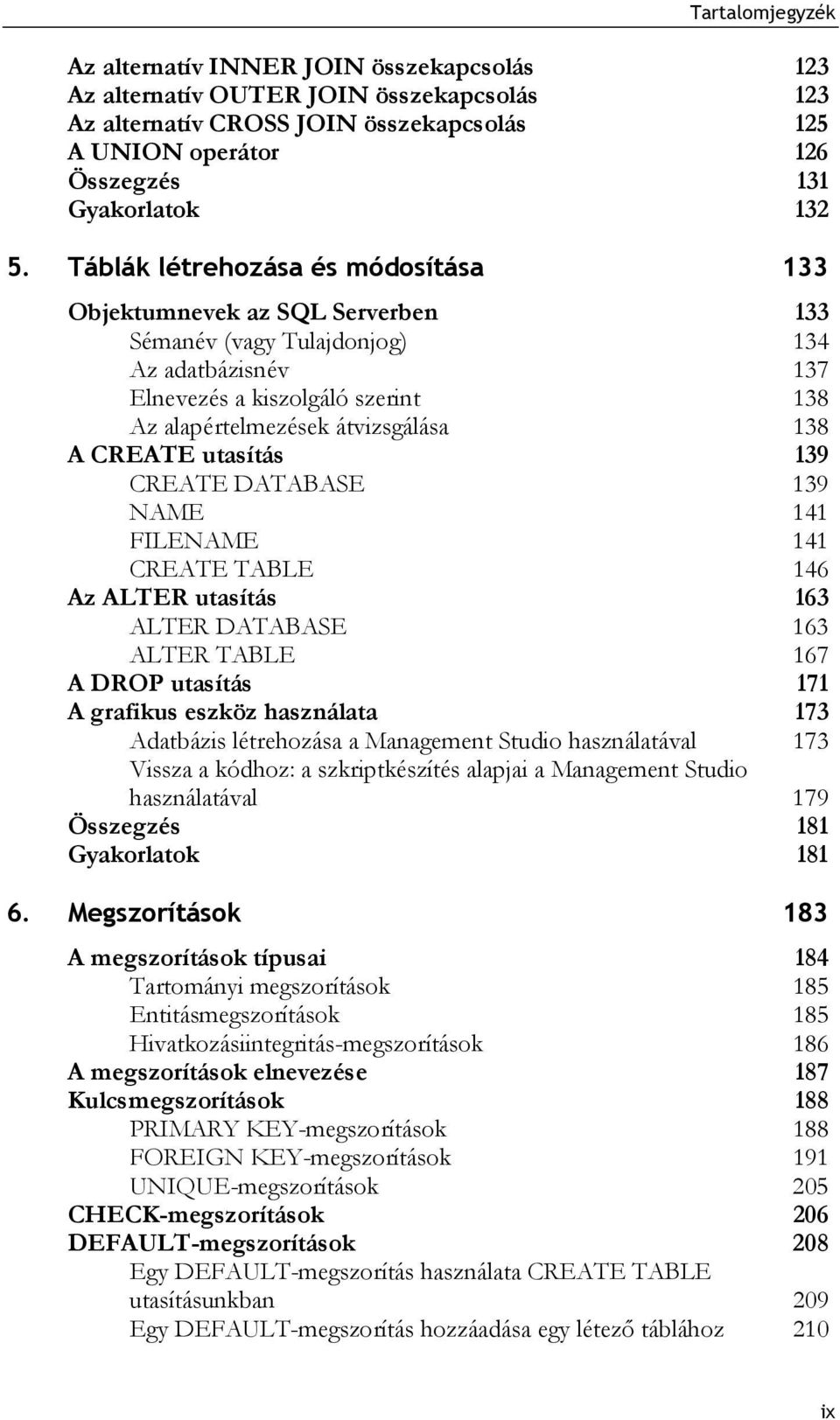 Tartalomjegyzék

Az alternatív INNER JOIN összekapcsolás 123
Az alternatív OUTER JOIN összekapcsolás 123
Az alternatív CROSS JOIN összekapcsolás 125
A UNION operátor 126
Összegzés 131
Gyakorlatok 132

5. Táblák létrehozása és módosítása 133

Objektumnevek az SQL Serverben 133
Sémanév (vagy Tulajdonjog) 134
Az adatbázisnév 137
Elnevezés a kiszolgáló szerint 138
Az alapértelmezések átvizsgálása 138
A CREATE utasítás 139
CREATE DATABASE 139
NAME 141
FILENAME 141
CREATE TABLE 146
Az ALTER utasítás 163
ALTER DATABASE 163
ALTER TABLE 167
A DROP utasítás 171
A grafikus eszköz használata 173
Adatbázis létrehozása a Management Studio használatával 173
Vissza a kódhoz: a szkriptkészítés alapjai a Management Studio használatával 179
Összegzés 181
Gyakorlatok 181

6. Megszorítások 183

A megszorítások típusai 184
Tartományi megszorítások 185
Entitásmegszorítások 185
Hivatkozásiintegritás-megszorítások 186
A megszorítások elnevezése 187
Kulcsmegszorítások 188
PRIMARY KEY-megszorítások 188
FOREIGN KEY-megszorítások 191
UNIQUE-megszorítások 205
CHECK-megszorítások 206
DEFAULT-megszorítások 208
Egy DEFAULT-megszorítás használata CREATE TABLE utasításunkban 209
Egy DEFAULT-megszorítás hozzáadása egy létező táblához 210

ix